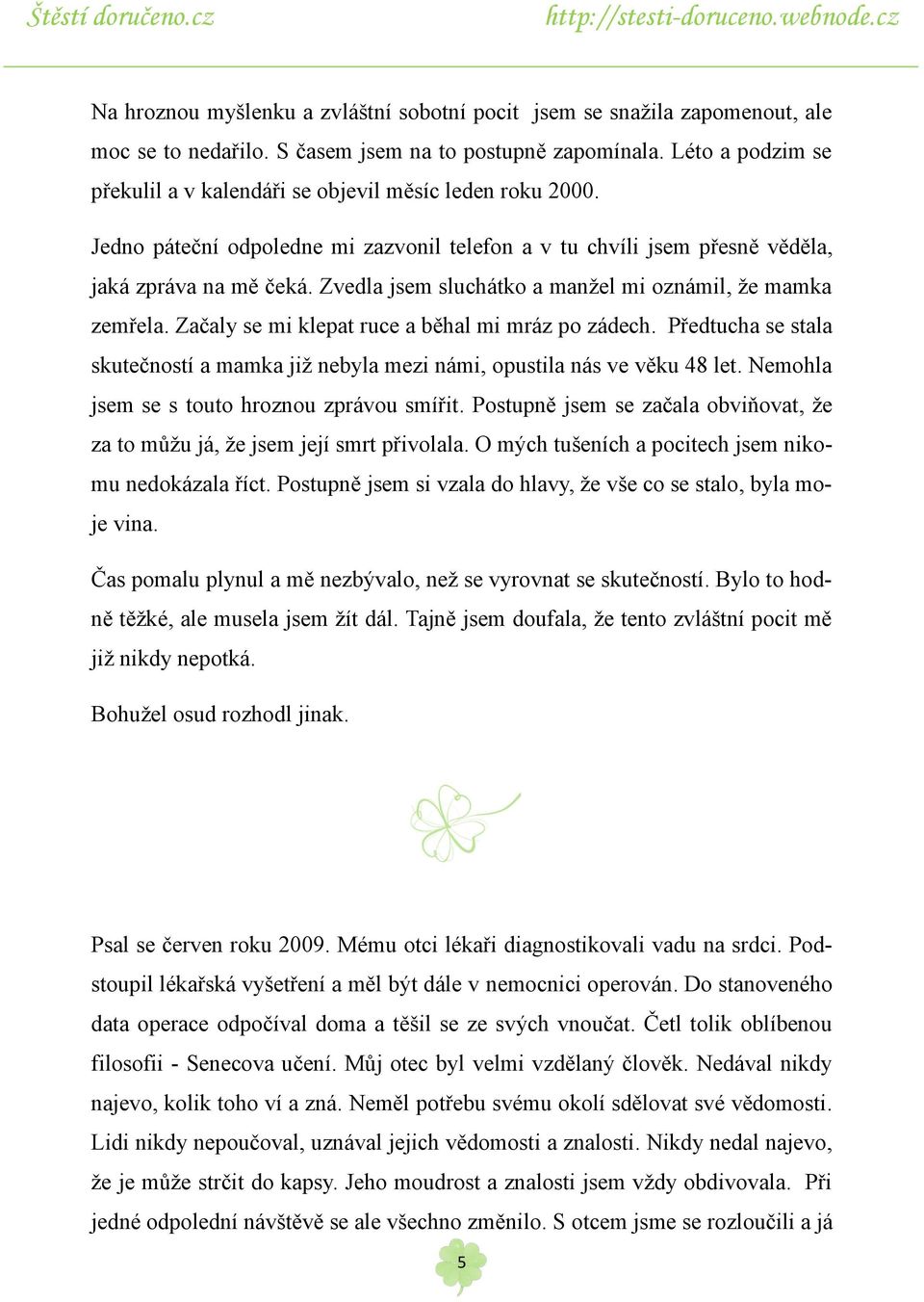 Štěstí doručeno.cz http://stesti-doruceno.webnode.cz

Na hroznou myšlenku a zvláštní sobotní pocit jsem se snažila zapomenout, ale moc se to nedařilo. S časem jsem na to postupně zapomínala. Léto a podzim se překulil a v kalendáři se objevil měsíc leden roku 2000.

Jedno páteční odpoledne mi zazvonil telefon a v tu chvíli jsem přesně věděla, jaká zpráva na mě čeká. Zvedla jsem sluchátko a manžel mi oznámil, že mamka zemřela. Začaly se mi klepat ruce a běhal mi mráz po zádech. Předtucha se stala skutečností a mamka již nebyla mezi námi, opustila nás ve věku 48 let. Nemohla jsem se s touto hroznou zprávou smířit. Postupně jsem se začala obviňovat, že za to můžu já, že jsem její smrt přivolala. O mých tušeních a pocitech jsem nikomu nedokázala říct. Postupně jsem si vzala do hlavy, že vše co se stalo, byla moje vina.

Čas pomalu plynul a mě nezbývalo, než se vyrovnat se skutečností. Bylo to hodně těžké, ale musela jsem žít dál. Tajně jsem doufala, že tento zvláštní pocit mě již nikdy nepotká.

Bohužel osud rozhodl jinak.

Psal se červen roku 2009. Mému otci lékaři diagnostikovali vadu na srdci. Podstoupil lékařská vyšetření a měl být dále v nemocnici operován. Do stanoveného data operace odpočíval doma a těšil se ze svých vnoučat. Četl tolik oblíbenou filosofii - Senecova učení. Můj otec byl velmi vzdělaný člověk. Nedával nikdy najevo, kolik toho ví a zná. Neměl potřebu svému okolí sdělovat své vědomosti. Lidi nikdy nepoučoval, uznával jejich vědomosti a znalosti. Nikdy nedal najevo, že je může strčit do kapsy. Jeho moudrost a znalosti jsem vždy obdivovala. Při jedné odpolední návštěvě se ale všechno změnilo. S otcem jsme se rozloučili a já

5